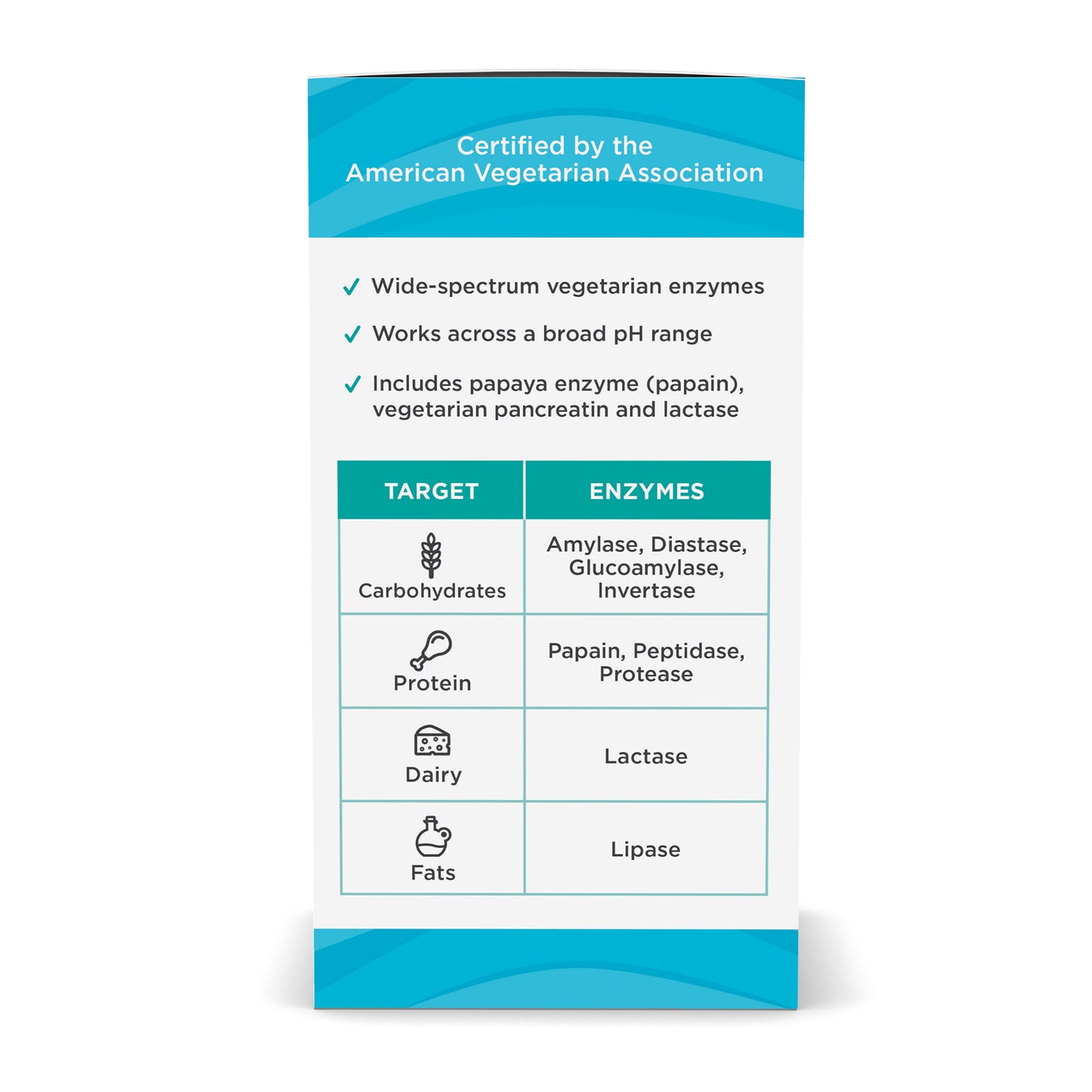 Certified by the
American Vegetarian Association

✓ Wide-spectrum vegetarian enzymes

✓ Works across a broad pH range

✓ Includes papaya enzyme (papain), vegetarian pancreatin and lactase

| TARGET | ENZYMES |
|---|---|
| Carbohydrates | Amylase, Diastase, Glucoamylase, Invertase |
| Protein | Papain, Peptidase, Protease |
| Dairy | Lactase |
| Fats | Lipase |